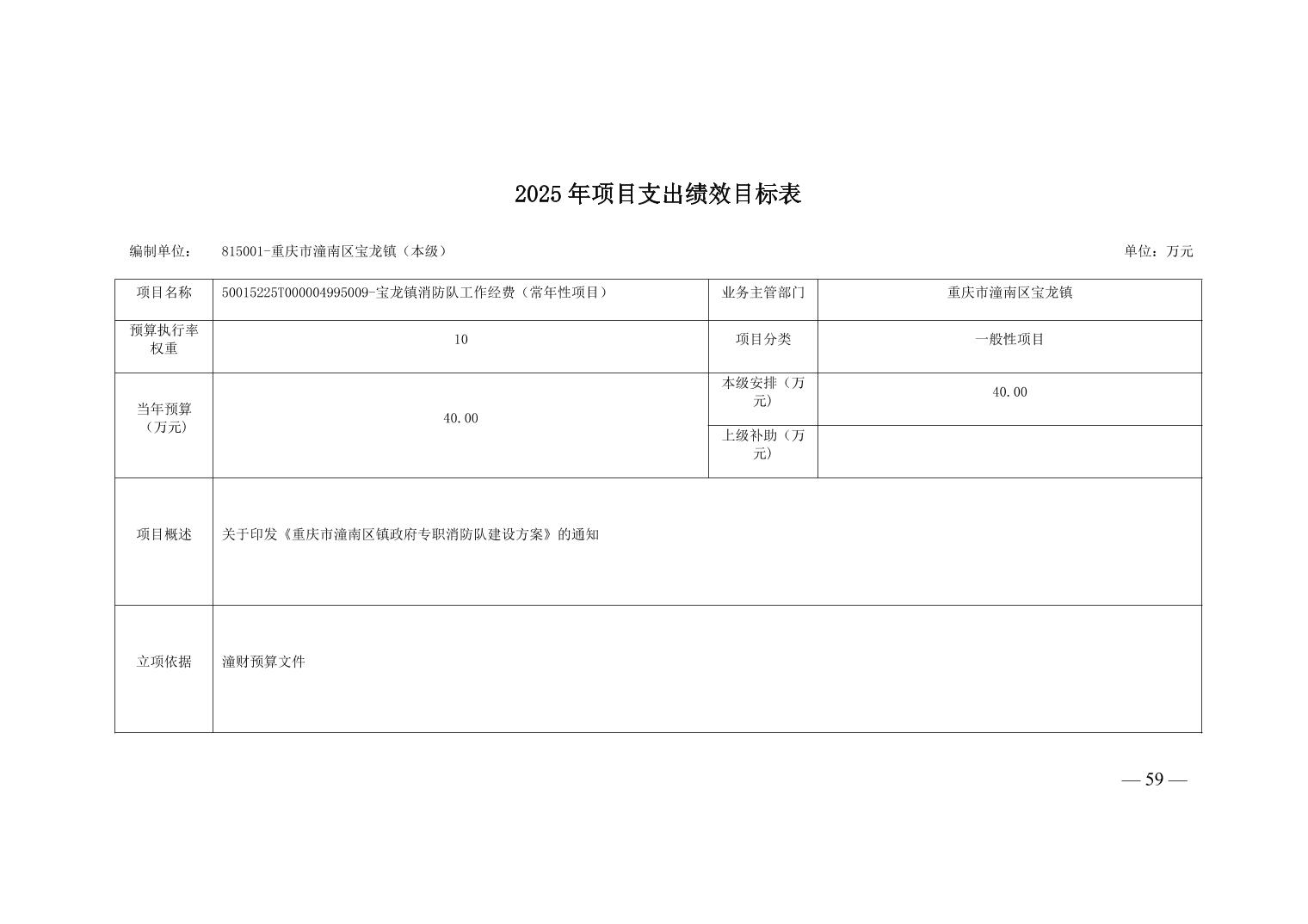 2025年项目支出绩效目标表

编制单位：　815001-重庆市潼南区宝龙镇（本级）　　　　　　　　　　　　　　　　　　　　单位：万元

| 项目名称 | 50015225T000004995009-宝龙镇消防队工作经费（常年性项目） | 业务主管部门 | 重庆市潼南区宝龙镇 |
|---|---|---|---|
| 预算执行率权重 | 10 | 项目分类 | 一般性项目 |
| 当年预算（万元） | 40.00 | 本级安排（万元） | 40.00 |
| | | 上级补助（万元） | |
| 项目概述 | 关于印发《重庆市潼南区镇政府专职消防队建设方案》的通知 | | |
| 立项依据 | 潼财预算文件 | | |

— 59 —